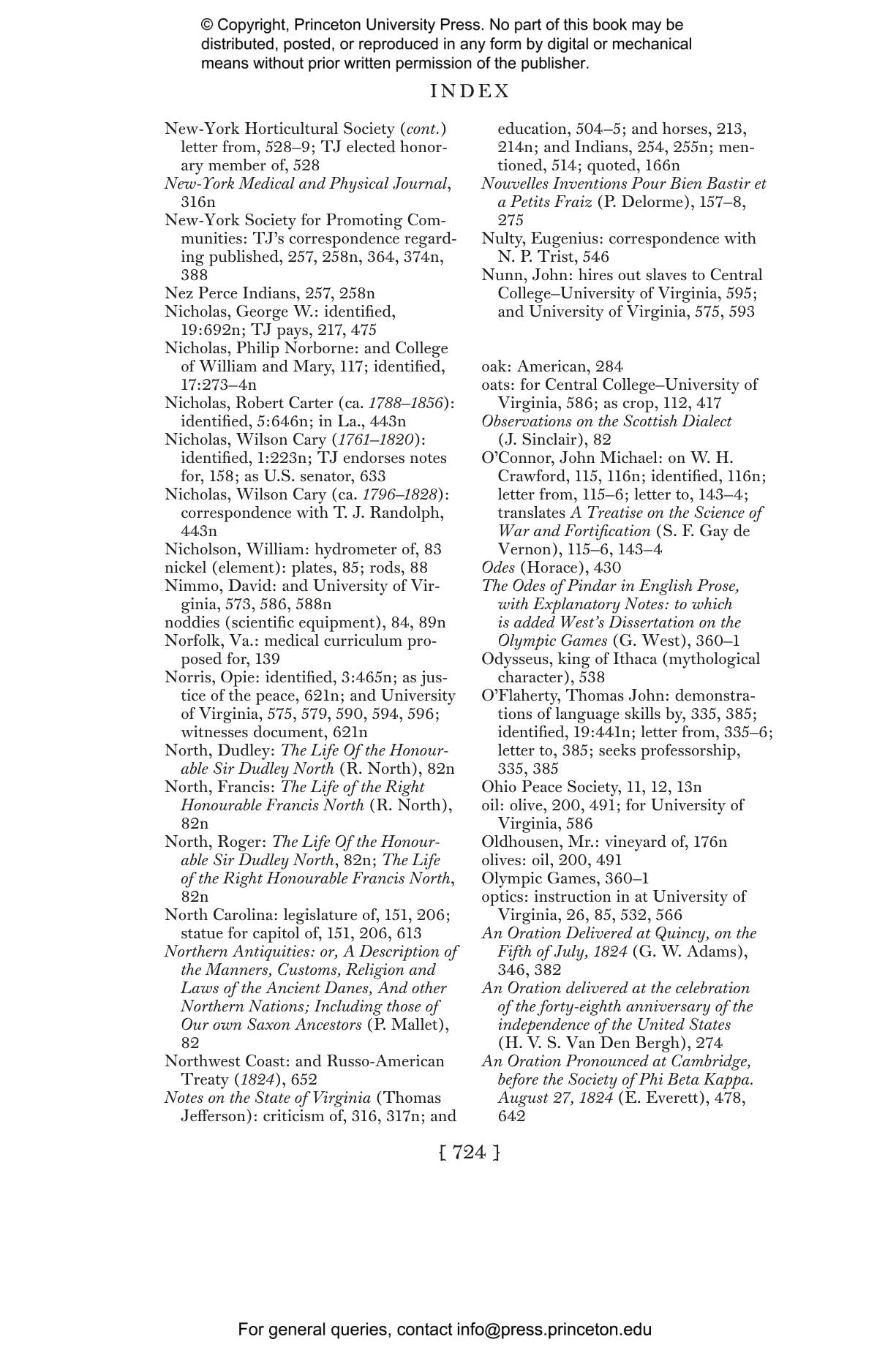 © Copyright, Princeton University Press. No part of this book may be distributed, posted, or reproduced in any form by digital or mechanical means without prior written permission of the publisher.

INDEX

New-York Horticultural Society (cont.) letter from, 528–9; TJ elected honorary member of, 528
New-York Medical and Physical Journal, 316n
New-York Society for Promoting Communities: TJ's correspondence regarding published, 257, 258n, 364, 374n, 388
Nez Perce Indians, 257, 258n
Nicholas, George W.: identified, 19:692n; TJ pays, 217, 475
Nicholas, Philip Norborne: and College of William and Mary, 117; identified, 17:273–4n
Nicholas, Robert Carter (ca. 1788–1856): identified, 5:646n; in La., 443n
Nicholas, Wilson Cary (1761–1820): identified, 1:223n; TJ endorses notes for, 158; as U.S. senator, 633
Nicholas, Wilson Cary (ca. 1796–1828): correspondence with T. J. Randolph, 443n
Nicholson, William: hydrometer of, 83
nickel (element): plates, 85; rods, 88
Nimmo, David: and University of Virginia, 573, 586, 588n
noddies (scientific equipment), 84, 89n
Norfolk, Va.: medical curriculum proposed for, 139
Norris, Opie: identified, 3:465n; as justice of the peace, 621n; and University of Virginia, 575, 579, 590, 594, 596; witnesses document, 621n
North, Dudley: The Life Of the Honourable Sir Dudley North (R. North), 82n
North, Francis: The Life of the Right Honourable Francis North (R. North), 82n
North, Roger: The Life Of the Honourable Sir Dudley North, 82n; The Life of the Right Honourable Francis North, 82n
North Carolina: legislature of, 151, 206; statue for capitol of, 151, 206, 613
Northern Antiquities: or, A Description of the Manners, Customs, Religion and Laws of the Ancient Danes, And other Northern Nations; Including those of Our own Saxon Ancestors (P. Mallet), 82
Northwest Coast: and Russo-American Treaty (1824), 652
Notes on the State of Virginia (Thomas Jefferson): criticism of, 316, 317n; and education, 504–5; and horses, 213, 214n; and Indians, 254, 255n; mentioned, 514; quoted, 166n
Nouvelles Inventions Pour Bien Bastir et a Petits Fraiz (P. Delorme), 157–8, 275
Nulty, Eugenius: correspondence with N. P. Trist, 546
Nunn, John: hires out slaves to Central College–University of Virginia, 595; and University of Virginia, 575, 593

oak: American, 284
oats: for Central College–University of Virginia, 586; as crop, 112, 417
Observations on the Scottish Dialect (J. Sinclair), 82
O'Connor, John Michael: on W. H. Crawford, 115, 116n; identified, 116n; letter from, 115–6; letter to, 143–4; translates A Treatise on the Science of War and Fortification (S. F. Gay de Vernon), 115–6, 143–4
Odes (Horace), 430
The Odes of Pindar in English Prose, with Explanatory Notes: to which is added West's Dissertation on the Olympic Games (G. West), 360–1
Odysseus, king of Ithaca (mythological character), 538
O'Flaherty, Thomas John: demonstrations of language skills by, 335, 385; identified, 19:441n; letter from, 335–6; letter to, 385; seeks professorship, 335, 385
Ohio Peace Society, 11, 12, 13n
oil: olive, 200, 491; for University of Virginia, 586
Oldhousen, Mr.: vineyard of, 176n
olives: oil, 200, 491
Olympic Games, 360–1
optics: instruction in at University of Virginia, 26, 85, 532, 566
An Oration Delivered at Quincy, on the Fifth of July, 1824 (G. W. Adams), 346, 382
An Oration delivered at the celebration of the forty-eighth anniversary of the independence of the United States (H. V. S. Van Den Bergh), 274
An Oration Pronounced at Cambridge, before the Society of Phi Beta Kappa. August 27, 1824 (E. Everett), 478, 642

[ 724 ]

For general queries, contact info@press.princeton.edu